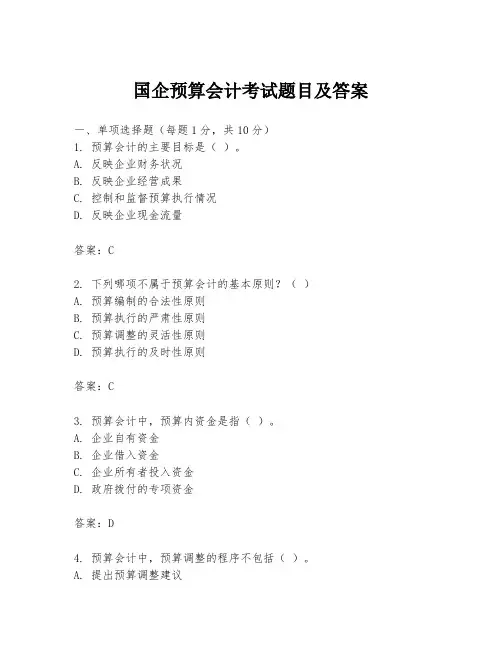 国企预算会计考试题目及答案

一、单项选择题（每题1分，共10分）
1. 预算会计的主要目标是（ ）。
A. 反映企业财务状况
B. 反映企业经营成果
C. 控制和监督预算执行情况
D. 反映企业现金流量

答案：C

2. 下列哪项不属于预算会计的基本原则？（ ）
A. 预算编制的合法性原则
B. 预算执行的严肃性原则
C. 预算调整的灵活性原则
D. 预算执行的及时性原则

答案：C

3. 预算会计中，预算内资金是指（ ）。
A. 企业自有资金
B. 企业借入资金
C. 企业所有者投入资金
D. 政府拨付的专项资金

答案：D

4. 预算会计中，预算调整的程序不包括（ ）。
A. 提出预算调整建议